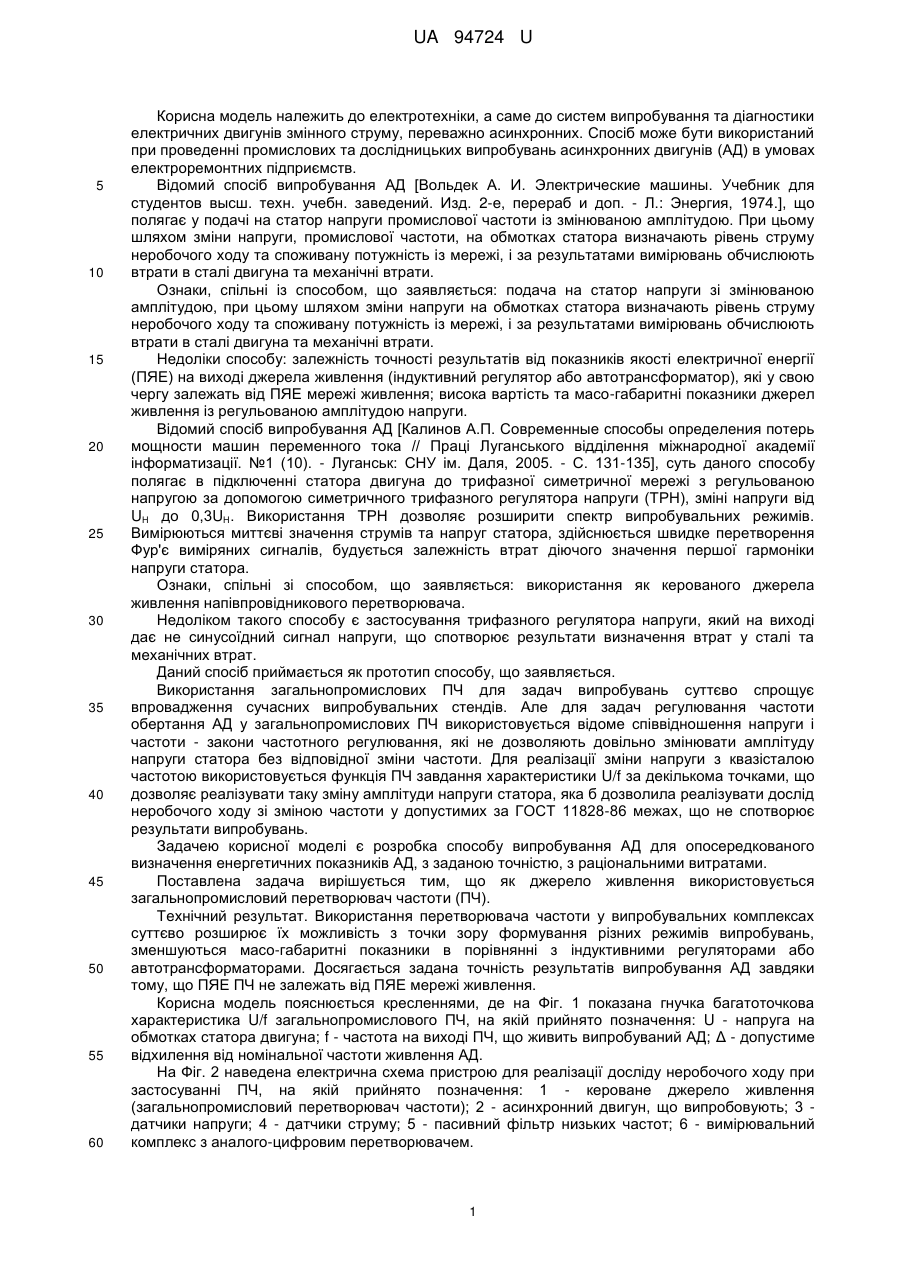 UA 94724 U

Корисна модель належить до електротехніки, а саме до систем випробування та діагностики електричних двигунів змінного струму, переважно асинхронних. Спосіб може бути використаний при проведенні промислових та дослідницьких випробувань асинхронних двигунів (АД) в умовах електроремонтних підприємств.

5 Відомий спосіб випробування АД [Вольдек А. И. Электрические машины. Учебник для студентов высш. техн. учебн. заведений. Изд. 2-е, перераб и доп. - Л.: Энергия, 1974.], що полягає у подачі на статор напруги промислової частоти із змінюваною амплітудою. При цьому шляхом зміни напруги, промислової частоти, на обмотках статора визначають рівень струму неробочого ходу та споживану потужність із мережі, і за результатами вимірювань обчислюють 10 втрати в сталі двигуна та механічні втрати.

Ознаки, спільні із способом, що заявляється: подача на статор напруги зі змінюваною амплітудою, при цьому шляхом зміни напруги на обмотках статора визначають рівень струму неробочого ходу та споживану потужність із мережі, і за результатами вимірювань обчислюють втрати в сталі двигуна та механічні втрати.

15 Недоліки способу: залежність точності результатів від показників якості електричної енергії (ПЯЕ) на виході джерела живлення (індуктивний регулятор або автотрансформатор), які у свою чергу залежать від ПЯЕ мережі живлення; висока вартість та масо-габаритні показники джерел живлення із регульованою амплітудою напруги.

Відомий спосіб випробування АД [Калинов А.П. Современные способы определения потерь 20 мощности машин переменного тока // Праці Луганського відділення міжнародної академії інформатизації. №1 (10). - Луганськ: СНУ ім. Даля, 2005. - С. 131-135], суть даного способу полягає в підключенні статора двигуна до трифазної симетричної мережі з регульованою напругою за допомогою симетричного трифазного регулятора напруги (ТРН), зміні напруги від $U_H$ до $0,3U_H$. Використання ТРН дозволяє розширити спектр випробувальних режимів. 25 Вимірюються миттєві значення струмів та напруг статора, здійснюється швидке перетворення Фур'є виміряних сигналів, будується залежність втрат діючого значення першої гармоніки напруги статора.

Ознаки, спільні зі способом, що заявляється: використання як керованого джерела живлення напівпровідникового перетворювача.

30 Недоліком такого способу є застосування трифазного регулятора напруги, який на виході дає не синусоїдний сигнал напруги, що спотворює результати визначення втрат у сталі та механічних втрат.

Даний спосіб приймається як прототип способу, що заявляється.

Використання загальнопромислових ПЧ для задач випробувань суттєво спрощує 35 впровадження сучасних випробувальних стендів. Але для задач регулювання частоти обертання АД у загальнопромислових ПЧ використовується відоме співвідношення напруги і частоти - закони частотного регулювання, які не дозволяють довільно змінювати амплітуду напруги статора без відповідної зміни частоти. Для реалізації зміни напруги з квазісталою частотою використовується функція ПЧ завдання характеристики U/f за декількома точками, що 40 дозволяє реалізувати таку зміну амплітуди напруги статора, яка б дозволила реалізувати дослід неробочого ходу зі зміною частоти у допустимих за ГОСТ 11828-86 межах, що не спотворює результати випробувань.

Задачею корисної моделі є розробка способу випробування АД для опосередкованого визначення енергетичних показників АД, з заданою точністю, з раціональними витратами.

45 Поставлена задача вирішується тим, що як джерело живлення використовується загальнопромисловий перетворювач частоти (ПЧ).

Технічний результат. Використання перетворювача частоти у випробувальних комплексах суттєво розширює їх можливість з точки зору формування різних режимів випробувань, зменшуються масо-габаритні показники в порівнянні з індуктивними регуляторами або 50 автотрансформаторами. Досягається задана точність результатів випробування АД завдяки тому, що ПЯЕ ПЧ не залежать від ПЯЕ мережі живлення.

Корисна модель пояснюється кресленнями, де на Фіг. 1 показана гнучка багатоточкова характеристика U/f загальнопромислового ПЧ, на якій прийнято позначення: U - напруга на обмотках статора двигуна; f - частота на виході ПЧ, що живить випробуваний АД; Δ - допустиме 55 відхилення від номінальної частоти живлення АД.

На Фіг. 2 наведена електрична схема пристрою для реалізації досліду неробочого ходу при застосуванні ПЧ, на якій прийнято позначення: 1 - кероване джерело живлення (загальнопромисловий перетворювач частоти); 2 - асинхронний двигун, що випробовують; 3 - датчики напруги; 4 - датчики струму; 5 - пасивний фільтр низьких частот; 6 - вимірювальний 60 комплекс з аналого-цифровим перетворювачем.

1